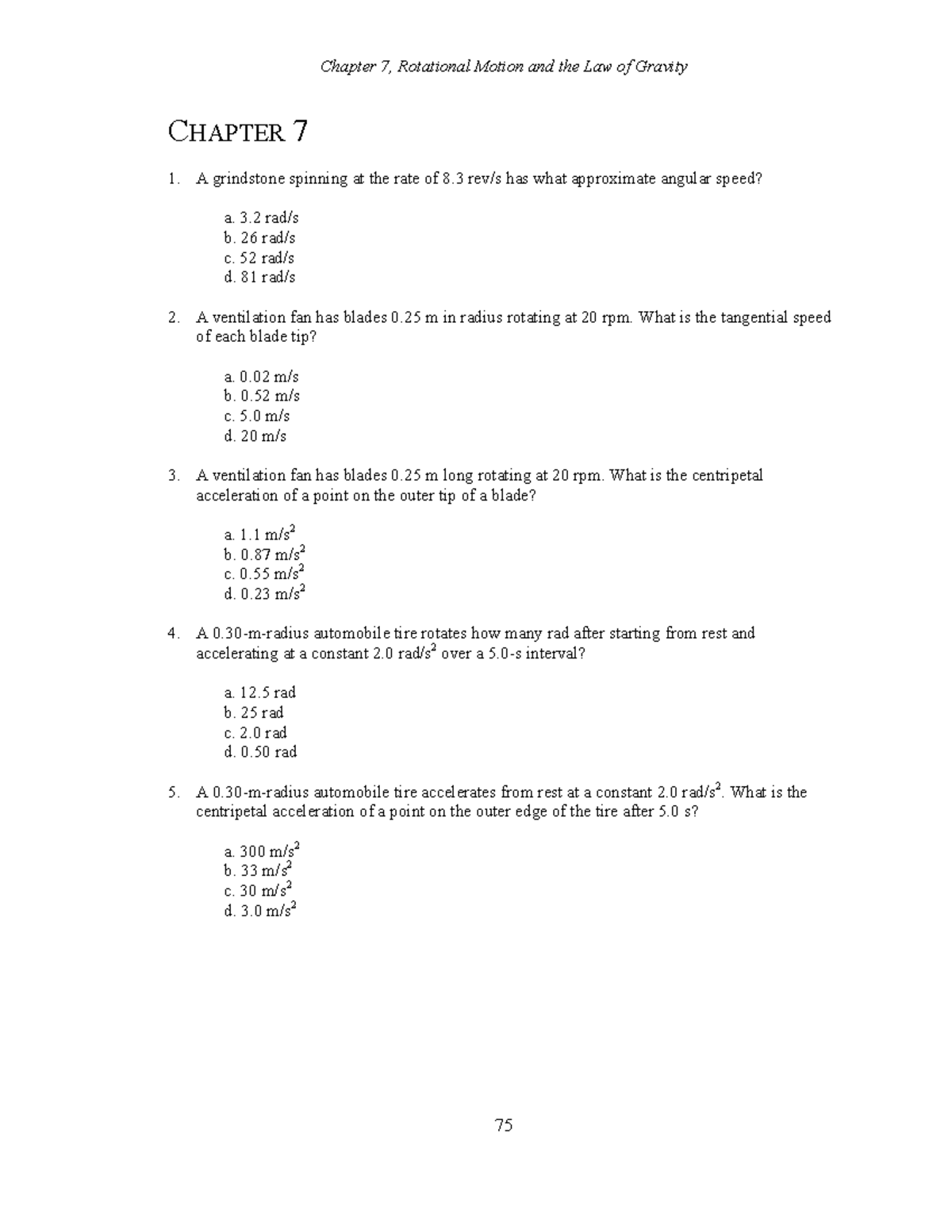 Chapter 7, Rotational Motion and the Law of Gravity

CHAPTER 7

1. A grindstone spinning at the rate of 8.3 rev/s has what approximate angular speed?

a. 3.2 rad/s
b. 26 rad/s
c. 52 rad/s
d. 81 rad/s

2. A ventilation fan has blades 0.25 m in radius rotating at 20 rpm. What is the tangential speed of each blade tip?

a. 0.02 m/s
b. 0.52 m/s
c. 5.0 m/s
d. 20 m/s

3. A ventilation fan has blades 0.25 m long rotating at 20 rpm. What is the centripetal acceleration of a point on the outer tip of a blade?

a. 1.1 m/s$^2$
b. 0.87 m/s$^2$
c. 0.55 m/s$^2$
d. 0.23 m/s$^2$

4. A 0.30-m-radius automobile tire rotates how many rad after starting from rest and accelerating at a constant 2.0 rad/s$^2$ over a 5.0-s interval?

a. 12.5 rad
b. 25 rad
c. 2.0 rad
d. 0.50 rad

5. A 0.30-m-radius automobile tire accelerates from rest at a constant 2.0 rad/s$^2$. What is the centripetal acceleration of a point on the outer edge of the tire after 5.0 s?

a. 300 m/s$^2$
b. 33 m/s$^2$
c. 30 m/s$^2$
d. 3.0 m/s$^2$

75